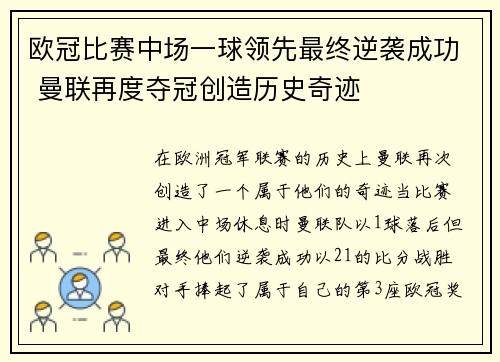 欧冠比赛中场一球领先最终逆袭成功 曼联再度夺冠创造历史奇迹

在欧洲冠军联赛的历史上曼联再次创造了一个属于他们的奇迹当比赛进入中场休息时曼联队以1球落后但最终他们逆袭成功以21的比分战胜对手捧起了属于自己的第3座欧冠奖